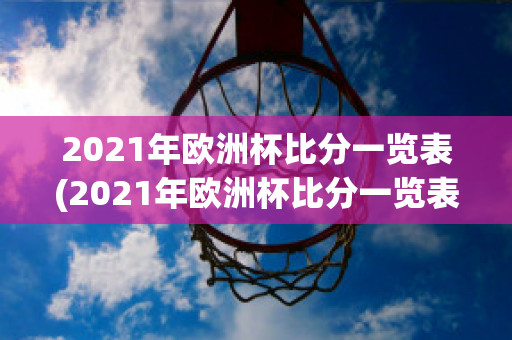 2021年欧洲杯比分一览表
(2021年欧洲杯比分一览表